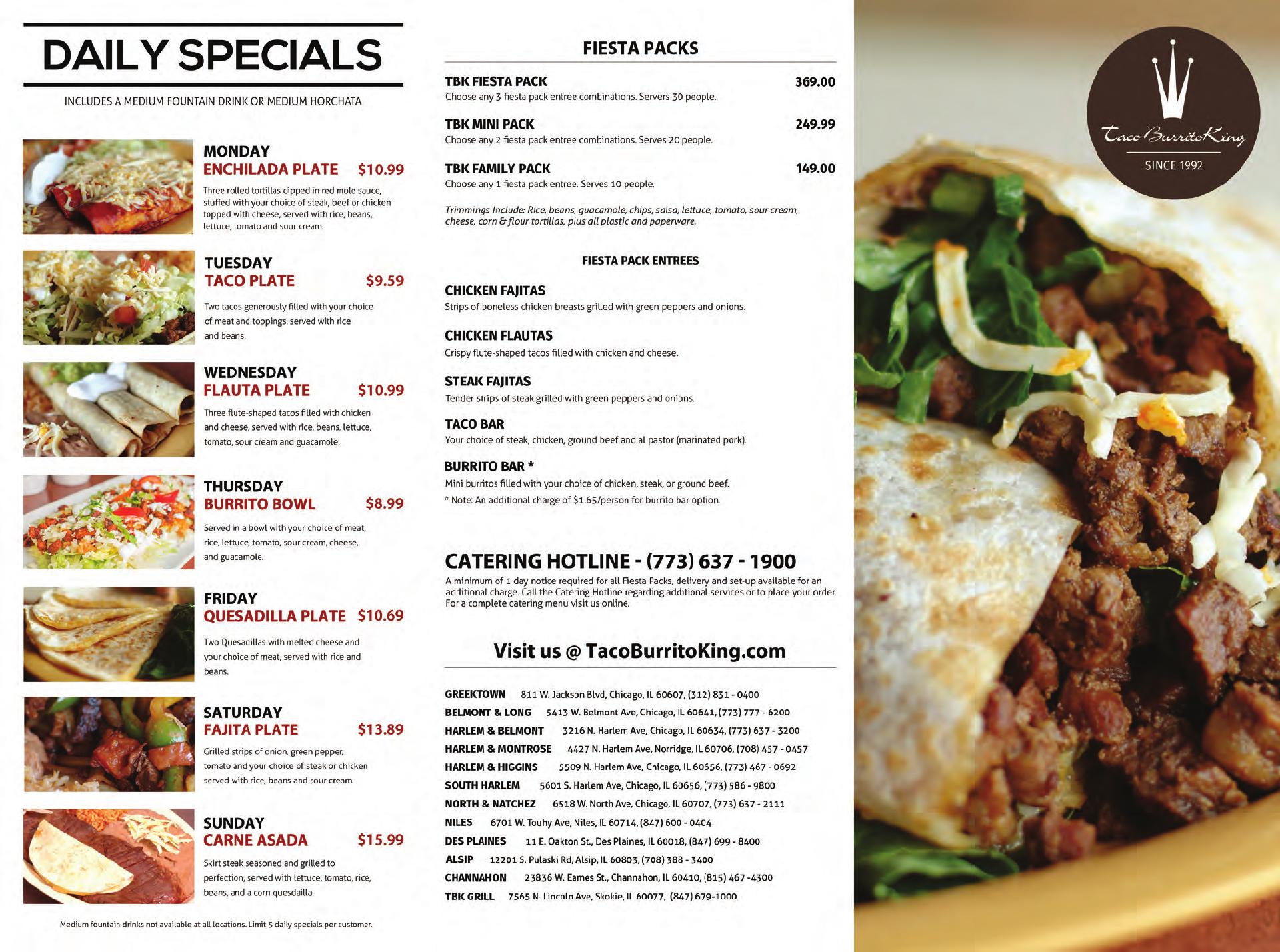 DAILY SPECIALS

INCLUDES A MEDIUM FOUNTAIN DRINK OR MEDIUM HORCHATA

MONDAY
ENCHILADA PLATE $10.99

Three rolled tortillas dipped in red mole sauce, stuffed with your choice of steak, beef or chicken topped with cheese, served with rice, beans, lettuce, tomato and sour cream.

TUESDAY
TACO PLATE $9.59

Two tacos generously filled with your choice of meat and toppings, served with rice and beans.

WEDNESDAY
FLAUTA PLATE $10.99

Three flute-shaped tacos filled with chicken and cheese, served with rice, beans, lettuce, tomato, sour cream and guacamole.

THURSDAY
BURRITO BOWL $8.99

Served in a bowl with your choice of meat, rice, lettuce, tomato, sour cream, cheese, and guacamole.

FRIDAY
QUESADILLA PLATE $10.69

Two Quesadillas with melted cheese and your choice of meat, served with rice and beans.

SATURDAY
FAJITA PLATE $13.89

Grilled strips of onion, green pepper, tomato and your choice of steak or chicken served with rice, beans and sour cream.

SUNDAY
CARNE ASADA $15.99

Skirt steak seasoned and grilled to perfection, served with lettuce, tomato, rice, beans, and a corn quesdailla.

Medium fountain drinks not available at all locations. Limit 5 daily specials per customer.

FIESTA PACKS

TBK FIESTA PACK 369.00
Choose any 3 fiesta pack entree combinations. Servers 30 people.

TBK MINI PACK 249.99
Choose any 2 fiesta pack entree combinations. Serves 20 people.

TBK FAMILY PACK 149.00
Choose any 1 fiesta pack entree. Serves 10 people.

Trimmings Include: Rice, beans, guacamole, chips, salsa, lettuce, tomato, sour cream, cheese, corn & flour tortillas, plus all plastic and paperware.

FIESTA PACK ENTREES

CHICKEN FAJITAS
Strips of boneless chicken breasts grilled with green peppers and onions.

CHICKEN FLAUTAS
Crispy flute-shaped tacos filled with chicken and cheese.

STEAK FAJITAS
Tender strips of steak grilled with green peppers and onions.

TACO BAR
Your choice of steak, chicken, ground beef and al pastor (marinated pork).

BURRITO BAR *
Mini burritos filled with your choice of chicken, steak, or ground beef.
* Note: An additional charge of $1.65/person for burrito bar option.

CATERING HOTLINE - (773) 637 - 1900
A minimum of 1 day notice required for all Fiesta Packs, delivery and set-up available for an additional charge. Call the Catering Hotline regarding additional services or to place your order. For a complete catering menu visit us online.

Visit us @ TacoBurritoKing.com

GREEKTOWN 811 W. Jackson Blvd, Chicago, IL 60607, (312) 831 - 0400
BELMONT & LONG 5413 W. Belmont Ave, Chicago, IL 60641, (773) 777 - 6200
HARLEM & BELMONT 3216 N. Harlem Ave, Chicago, IL 60634, (773) 637 - 3200
HARLEM & MONTROSE 4427 N. Harlem Ave, Norridge, IL 60706, (708) 457 - 0457
HARLEM & HIGGINS 5509 N. Harlem Ave, Chicago, IL 60656, (773) 467 - 0692
SOUTH HARLEM 5601 S. Harlem Ave, Chicago, IL 60656, (773) 586 - 9800
NORTH & NATCHEZ 6518 W. North Ave, Chicago, IL 60707, (773) 637 - 2111
NILES 6701 W. Touhy Ave, Niles, IL 60714, (847) 600 - 0404
DES PLAINES 11 E. Oakton St., Des Plaines, IL 60018, (847) 699 - 8400
ALSIP 12201 S. Pulaski Rd, Alsip, IL 60803, (708) 388 - 3400
CHANNAHON 23836 W. Eames St., Channahon, IL 60410, (815) 467 -4300
TBK GRILL 7565 N. Lincoln Ave, Skokie, IL 60077, (847) 679-1000

TacoBurritoKing
SINCE 1992